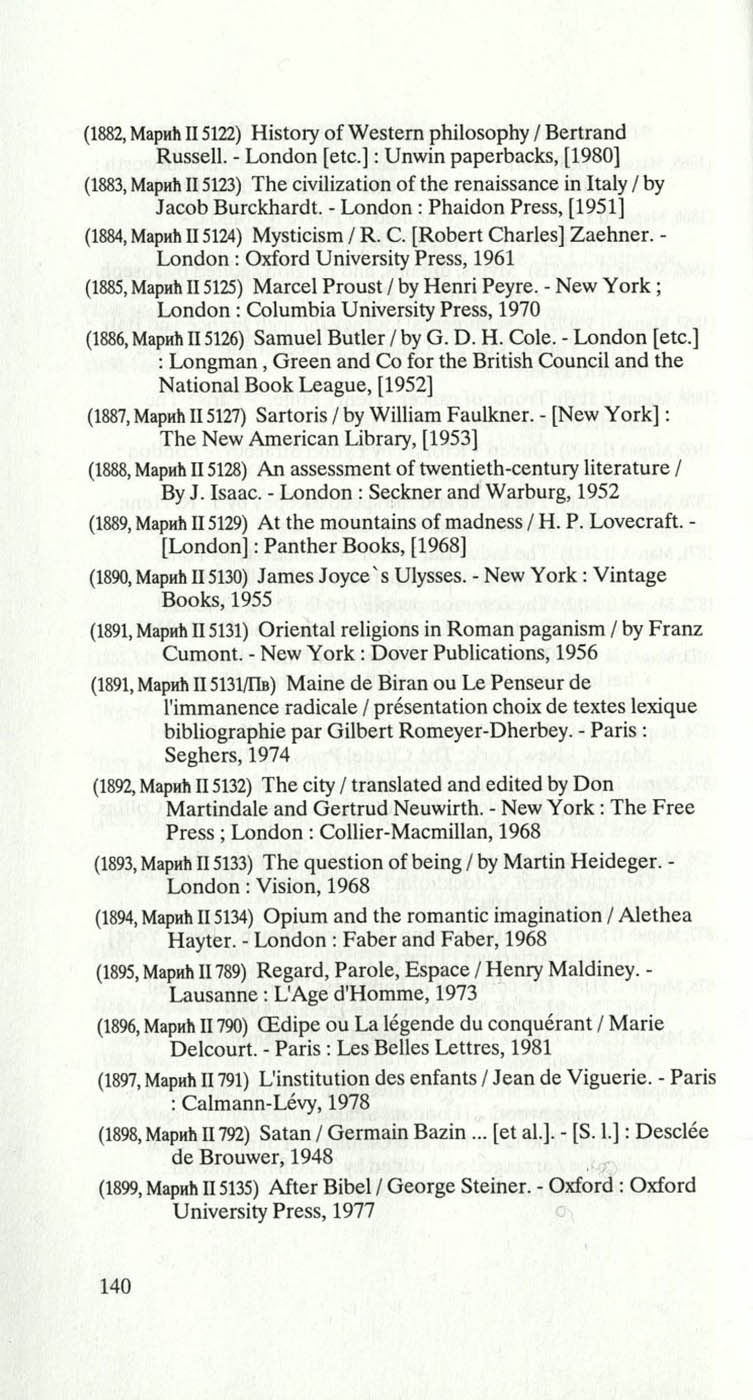 (1882, Марић II 5122) History of Western philosophy / Bertrand Russell. - London [etc.] : Unwin paperbacks, [1980]

(1883, Марић II 5123) The civilization of the renaissance in Italy / by Jacob Burckhardt. - London : Phaidon Press, [1951]

(1884, Марић II 5124) Mysticism / R. C. [Robert Charles] Zaehner. - London : Oxford University Press, 1961

(1885, Марић II 5125) Marcel Proust / by Henri Peyre. - New York ; London : Columbia University Press, 1970

(1886, Марић II 5126) Samuel Butler / by G. D. H. Cole. - London [etc.] : Longman , Green and Co for the British Council and the National Book League, [1952]

(1887, Марић II 5127) Sartoris / by William Faulkner. - [New York] : The New American Library, [1953]

(1888, Марић II 5128) An assessment of twentieth-century literature / By J. Isaac. - London : Seckner and Warburg, 1952

(1889, Марић II 5129) At the mountains of madness / H. P. Lovecraft. - [London] : Panther Books, [1968]

(1890, Марић II 5130) James Joyce`s Ulysses. - New York : Vintage Books, 1955

(1891, Марић II 5131) Oriental religions in Roman paganism / by Franz Cumont. - New York : Dover Publications, 1956

(1891, Марић II 5131/Пв) Maine de Biran ou Le Penseur de l'immanence radicale / présentation choix de textes lexique bibliographie par Gilbert Romeyer-Dherbey. - Paris : Seghers, 1974

(1892, Марић II 5132) The city / translated and edited by Don Martindale and Gertrud Neuwirth. - New York : The Free Press ; London : Collier-Macmillan, 1968

(1893, Марић II 5133) The question of being / by Martin Heideger. - London : Vision, 1968

(1894, Марић II 5134) Opium and the romantic imagination / Alethea Hayter. - London : Faber and Faber, 1968

(1895, Марић II 789) Regard, Parole, Espace / Henry Maldiney. - Lausanne : L'Age d'Homme, 1973

(1896, Марић II 790) Œdipe ou La légende du conquérant / Marie Delcourt. - Paris : Les Belles Lettres, 1981

(1897, Марић II 791) L'institution des enfants / Jean de Viguerie. - Paris : Calmann-Lévy, 1978

(1898, Марић II 792) Satan / Germain Bazin ... [et al.]. - [S. l.] : Desclée de Brouwer, 1948

(1899, Марић II 5135) After Bibel / George Steiner. - Oxford : Oxford University Press, 1977

140